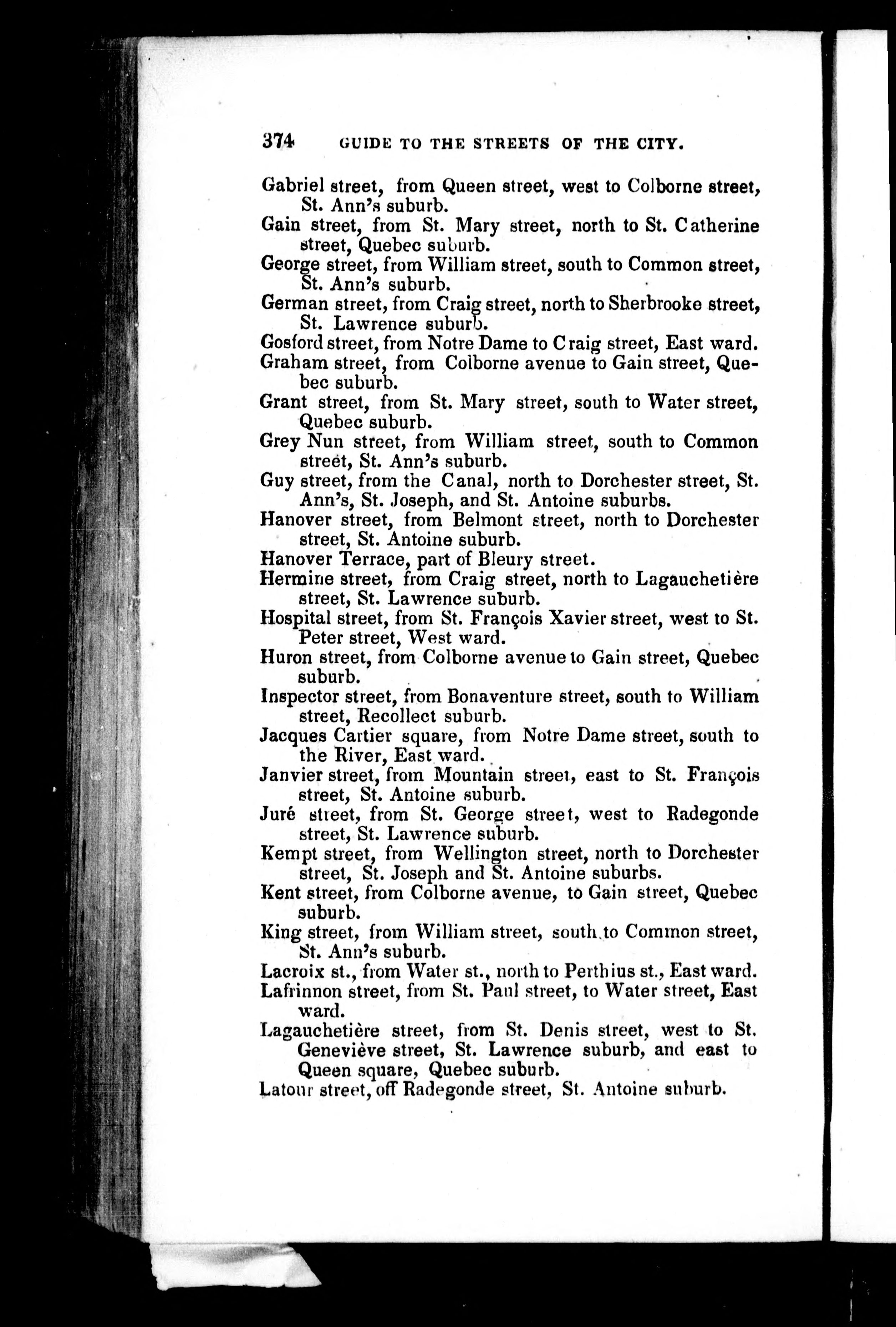 374 GUIDE TO THE STREETS OF THE CITY.

Gabriel street, from Queen street, west to Colborne street, St. Ann's suburb.

Gain street, from St. Mary street, north to St. Catherine street, Quebec suburb.

George street, from William street, south to Common street, St. Ann's suburb.

German street, from Craig street, north to Sherbrooke street, St. Lawrence suburb.

Gosford street, from Notre Dame to Craig street, East ward.

Graham street, from Colborne avenue to Gain street, Quebec suburb.

Grant street, from St. Mary street, south to Water street, Quebec suburb.

Grey Nun street, from William street, south to Common street, St. Ann's suburb.

Guy street, from the Canal, north to Dorchester street, St. Ann's, St. Joseph, and St. Antoine suburbs.

Hanover street, from Belmont street, north to Dorchester street, St. Antoine suburb.

Hanover Terrace, part of Bleury street.

Hermine street, from Craig street, north to Lagauchetière street, St. Lawrence suburb.

Hospital street, from St. François Xavier street, west to St. Peter street, West ward.

Huron street, from Colborne avenue to Gain street, Quebec suburb.

Inspector street, from Bonaventure street, south to William street, Recollect suburb.

Jacques Cartier square, from Notre Dame street, south to the River, East ward.

Janvier street, from Mountain street, east to St. François street, St. Antoine suburb.

Juré street, from St. George street, west to Radegonde street, St. Lawrence suburb.

Kempt street, from Wellington street, north to Dorchester street, St. Joseph and St. Antoine suburbs.

Kent street, from Colborne avenue, to Gain street, Quebec suburb.

King street, from William street, south to Common street, St. Ann's suburb.

Lacroix st., from Water st., north to Perthius st., East ward.

Lafrinnon street, from St. Paul street, to Water street, East ward.

Lagauchetière street, from St. Denis street, west to St. Geneviève street, St. Lawrence suburb, and east to Queen square, Quebec suburb.

Latour street, off Radegonde street, St. Antoine suburb.